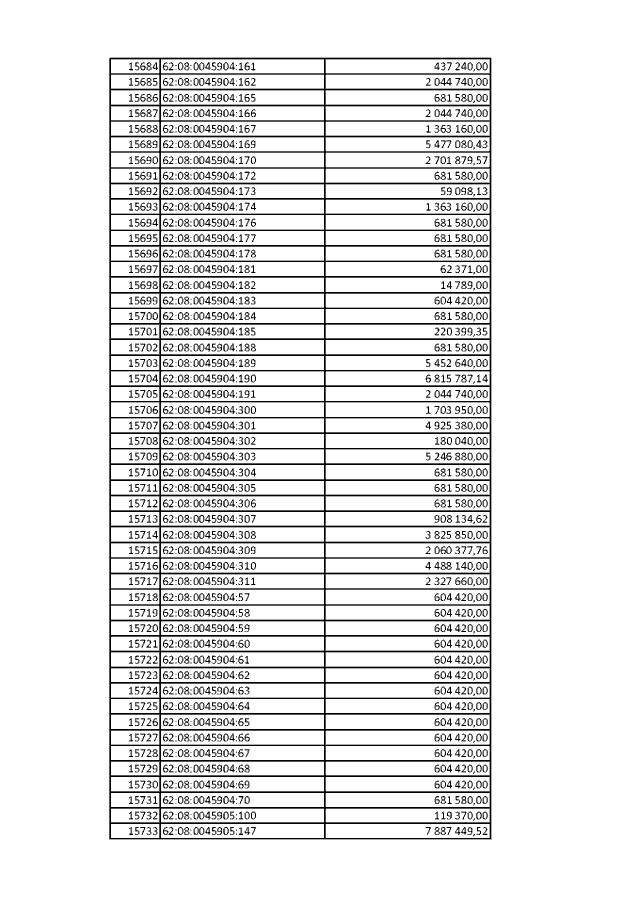 | | | |
|---|---|---|
| 15684 | 62:08:0045904:161 | 437 240,00 |
| 15685 | 62:08:0045904:162 | 2 044 740,00 |
| 15686 | 62:08:0045904:165 | 681 580,00 |
| 15687 | 62:08:0045904:166 | 2 044 740,00 |
| 15688 | 62:08:0045904:167 | 1 363 160,00 |
| 15689 | 62:08:0045904:169 | 5 477 080,43 |
| 15690 | 62:08:0045904:170 | 2 701 879,57 |
| 15691 | 62:08:0045904:172 | 681 580,00 |
| 15692 | 62:08:0045904:173 | 59 098,13 |
| 15693 | 62:08:0045904:174 | 1 363 160,00 |
| 15694 | 62:08:0045904:176 | 681 580,00 |
| 15695 | 62:08:0045904:177 | 681 580,00 |
| 15696 | 62:08:0045904:178 | 681 580,00 |
| 15697 | 62:08:0045904:181 | 62 371,00 |
| 15698 | 62:08:0045904:182 | 14 789,00 |
| 15699 | 62:08:0045904:183 | 604 420,00 |
| 15700 | 62:08:0045904:184 | 681 580,00 |
| 15701 | 62:08:0045904:185 | 220 399,35 |
| 15702 | 62:08:0045904:188 | 681 580,00 |
| 15703 | 62:08:0045904:189 | 5 452 640,00 |
| 15704 | 62:08:0045904:190 | 6 815 787,14 |
| 15705 | 62:08:0045904:191 | 2 044 740,00 |
| 15706 | 62:08:0045904:300 | 1 703 950,00 |
| 15707 | 62:08:0045904:301 | 4 925 380,00 |
| 15708 | 62:08:0045904:302 | 180 040,00 |
| 15709 | 62:08:0045904:303 | 5 246 880,00 |
| 15710 | 62:08:0045904:304 | 681 580,00 |
| 15711 | 62:08:0045904:305 | 681 580,00 |
| 15712 | 62:08:0045904:306 | 681 580,00 |
| 15713 | 62:08:0045904:307 | 908 134,62 |
| 15714 | 62:08:0045904:308 | 3 825 850,00 |
| 15715 | 62:08:0045904:309 | 2 060 377,76 |
| 15716 | 62:08:0045904:310 | 4 488 140,00 |
| 15717 | 62:08:0045904:311 | 2 327 660,00 |
| 15718 | 62:08:0045904:57 | 604 420,00 |
| 15719 | 62:08:0045904:58 | 604 420,00 |
| 15720 | 62:08:0045904:59 | 604 420,00 |
| 15721 | 62:08:0045904:60 | 604 420,00 |
| 15722 | 62:08:0045904:61 | 604 420,00 |
| 15723 | 62:08:0045904:62 | 604 420,00 |
| 15724 | 62:08:0045904:63 | 604 420,00 |
| 15725 | 62:08:0045904:64 | 604 420,00 |
| 15726 | 62:08:0045904:65 | 604 420,00 |
| 15727 | 62:08:0045904:66 | 604 420,00 |
| 15728 | 62:08:0045904:67 | 604 420,00 |
| 15729 | 62:08:0045904:68 | 604 420,00 |
| 15730 | 62:08:0045904:69 | 604 420,00 |
| 15731 | 62:08:0045904:70 | 681 580,00 |
| 15732 | 62:08:0045905:100 | 119 370,00 |
| 15733 | 62:08:0045905:147 | 7 887 449,52 |